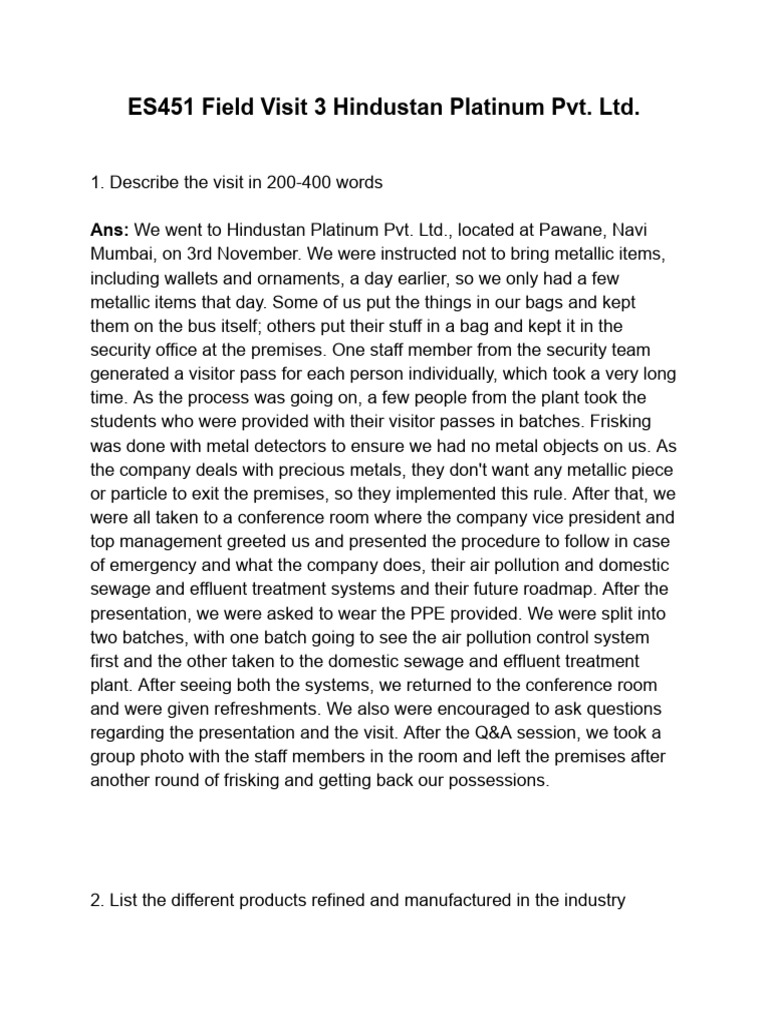 ES451 Field Visit 3 Hindustan Platinum Pvt. Ltd.

1. Describe the visit in 200-400 words

Ans: We went to Hindustan Platinum Pvt. Ltd., located at Pawane, Navi Mumbai, on 3rd November. We were instructed not to bring metallic items, including wallets and ornaments, a day earlier, so we only had a few metallic items that day. Some of us put the things in our bags and kept them on the bus itself; others put their stuff in a bag and kept it in the security office at the premises. One staff member from the security team generated a visitor pass for each person individually, which took a very long time. As the process was going on, a few people from the plant took the students who were provided with their visitor passes in batches. Frisking was done with metal detectors to ensure we had no metal objects on us. As the company deals with precious metals, they don't want any metallic piece or particle to exit the premises, so they implemented this rule. After that, we were all taken to a conference room where the company vice president and top management greeted us and presented the procedure to follow in case of emergency and what the company does, their air pollution and domestic sewage and effluent treatment systems and their future roadmap. After the presentation, we were asked to wear the PPE provided. We were split into two batches, with one batch going to see the air pollution control system first and the other taken to the domestic sewage and effluent treatment plant. After seeing both the systems, we returned to the conference room and were given refreshments. We also were encouraged to ask questions regarding the presentation and the visit. After the Q&A session, we took a group photo with the staff members in the room and left the premises after another round of frisking and getting back our possessions.

2. List the different products refined and manufactured in the industry